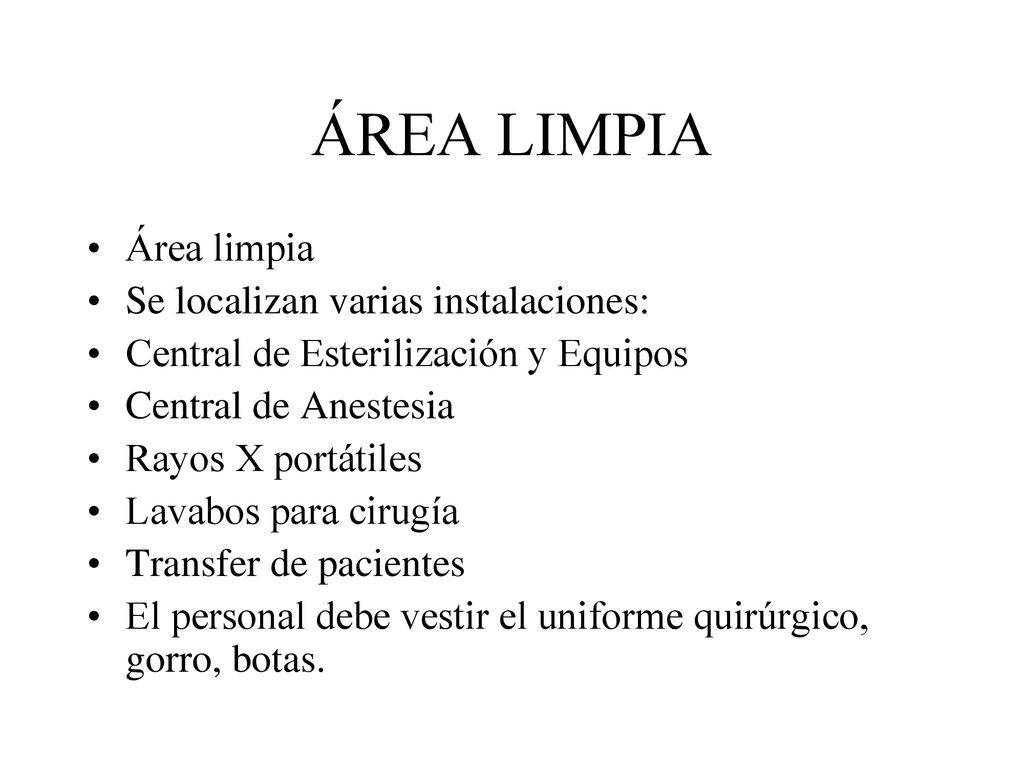 ÁREA LIMPIA

• Área limpia
• Se localizan varias instalaciones:
• Central de Esterilización y Equipos
• Central de Anestesia
• Rayos X portátiles
• Lavabos para cirugía
• Transfer de pacientes
• El personal debe vestir el uniforme quirúrgico, gorro, botas.